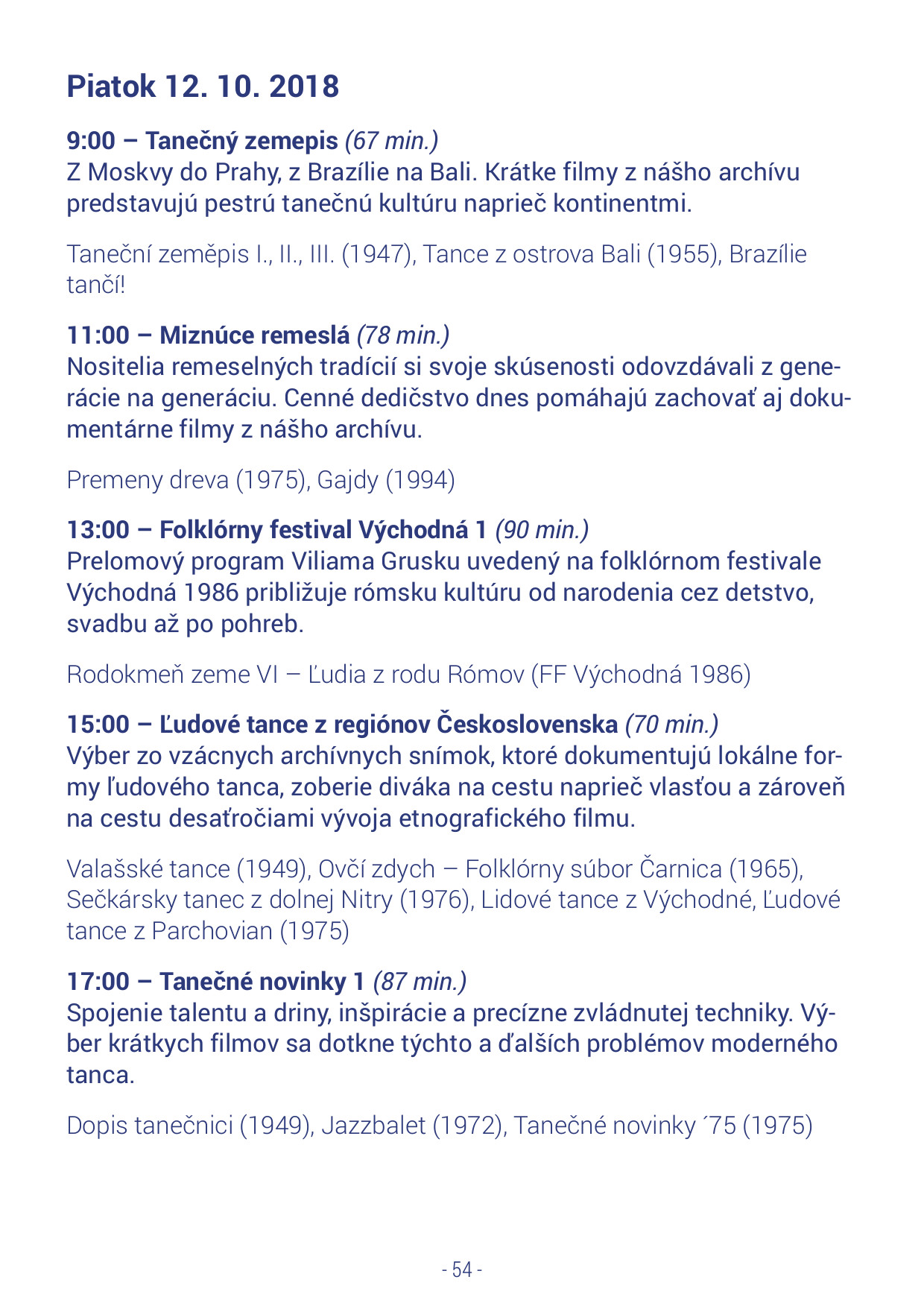 Piatok 12. 10. 2018

9:00 – Tanečný zemepis (67 min.)
Z Moskvy do Prahy, z Brazílie na Bali. Krátke filmy z nášho archívu predstavujú pestrú tanečnú kultúru naprieč kontinentmi.

Taneční zeměpis I., II., III. (1947), Tance z ostrova Bali (1955), Brazílie tančí!

11:00 – Miznúce remeslá (78 min.)
Nositelia remeselných tradícií si svoje skúsenosti odovzdávali z generácie na generáciu. Cenné dedičstvo dnes pomáhajú zachovať aj dokumentárne filmy z nášho archívu.

Premeny dreva (1975), Gajdy (1994)

13:00 – Folklórny festival Východná 1 (90 min.)
Prelomový program Viliama Grusku uvedený na folklórnom festivale Východná 1986 približuje rómsku kultúru od narodenia cez detstvo, svadbu až po pohreb.

Rodokmeň zeme VI – Ľudia z rodu Rómov (FF Východná 1986)

15:00 – Ľudové tance z regiónov Československa (70 min.)
Výber zo vzácnych archívnych snímok, ktoré dokumentujú lokálne formy ľudového tanca, zoberie diváka na cestu naprieč vlasťou a zároveň na cestu desaťročiami vývoja etnografického filmu.

Valašské tance (1949), Ovčí zdych – Folklórny súbor Čarnica (1965), Sečkársky tanec z dolnej Nitry (1976), Lidové tance z Východné, Ľudové tance z Parchovian (1975)

17:00 – Tanečné novinky 1 (87 min.)
Spojenie talentu a driny, inšpirácie a precízne zvládnutej techniky. Výber krátkych filmov sa dotkne týchto a ďalších problémov moderného tanca.

Dopis tanečnici (1949), Jazzbalet (1972), Tanečné novinky ´75 (1975)

- 54 -